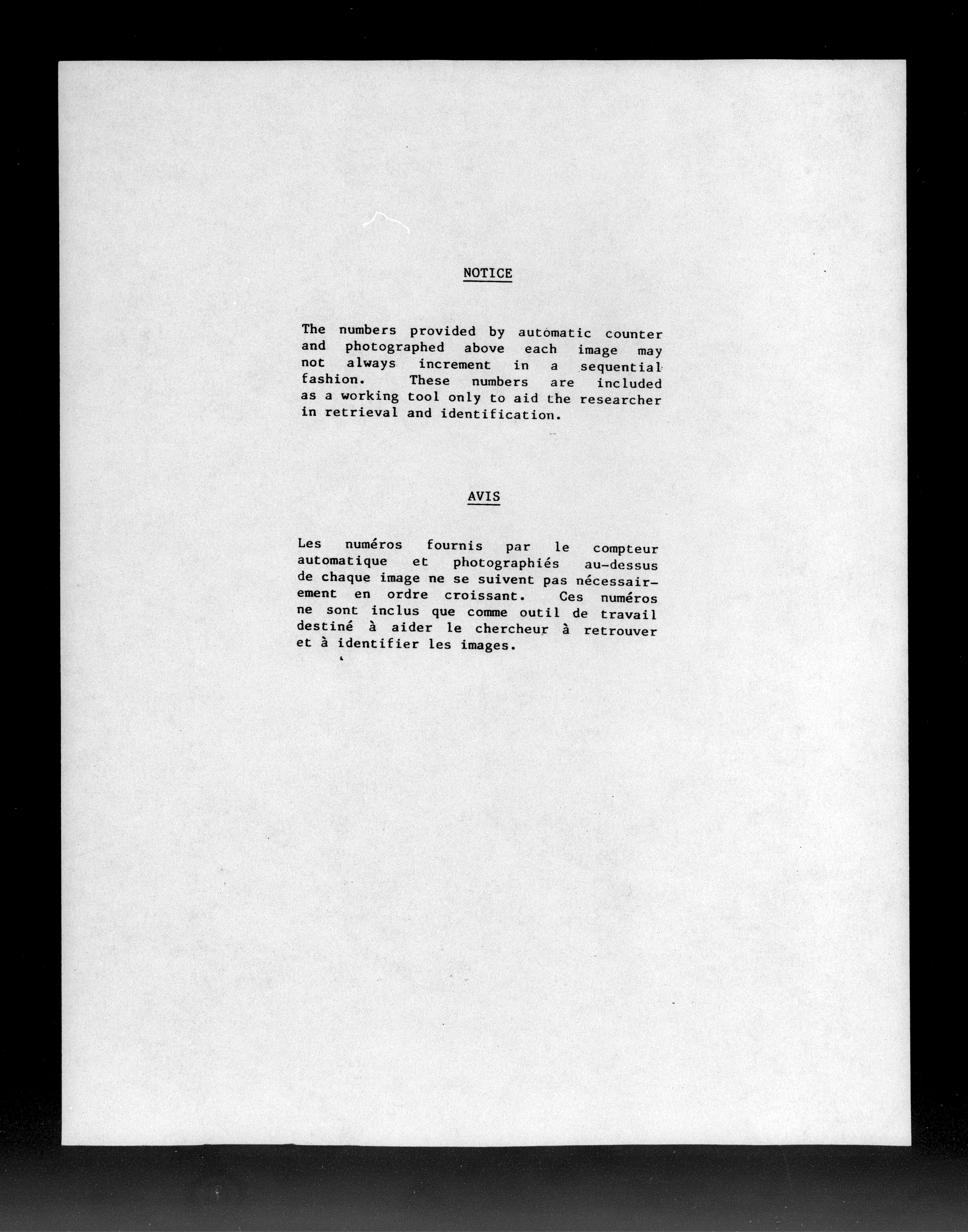 NOTICE

The numbers provided by automatic counter and photographed above each image may not always increment in a sequential fashion. These numbers are included as a working tool only to aid the researcher in retrieval and identification.

AVIS

Les numéros fournis par le compteur automatique et photographiés au-dessus de chaque image ne se suivent pas nécessairement en ordre croissant. Ces numéros ne sont inclus que comme outil de travail destiné à aider le chercheur à retrouver et à identifier les images.